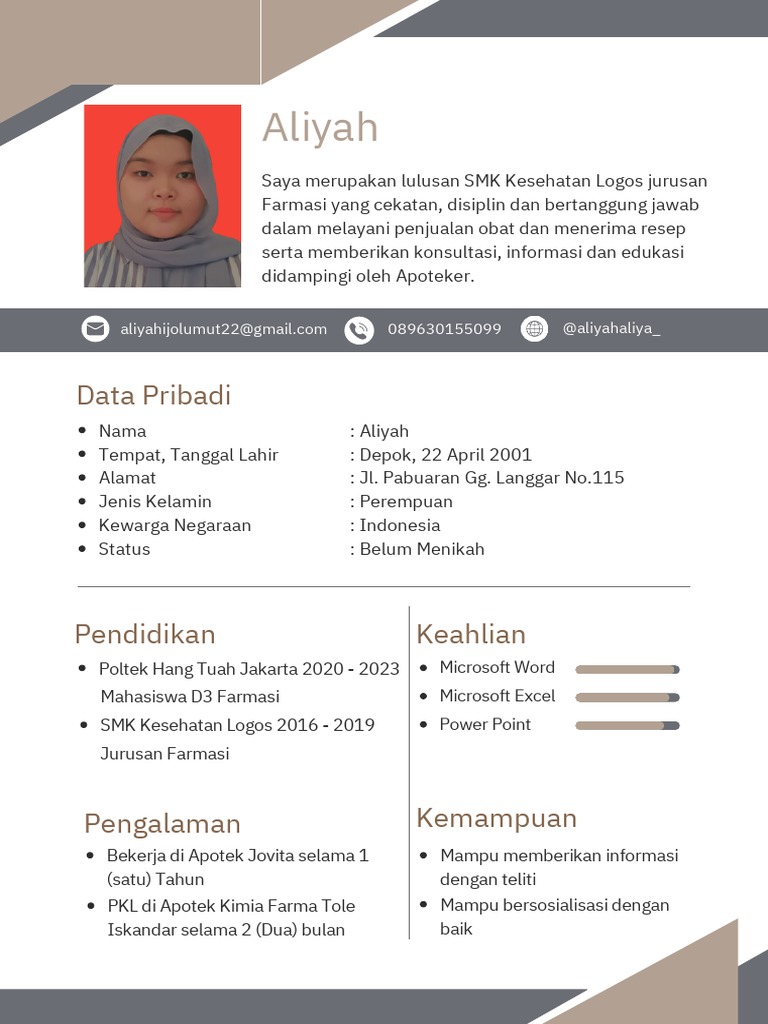 Aliyah

Saya merupakan lulusan SMK Kesehatan Logos jurusan Farmasi yang cekatan, disiplin dan bertanggung jawab dalam melayani penjualan obat dan menerima resep serta memberikan konsultasi, informasi dan edukasi didampingi oleh Apoteker.

aliyahijolumut22@gmail.com 089630155099 @aliyahaliya_

Data Pribadi

- Nama : Aliyah
- Tempat, Tanggal Lahir : Depok, 22 April 2001
- Alamat : Jl. Pabuaran Gg. Langgar No.115
- Jenis Kelamin : Perempuan
- Kewarga Negaraan : Indonesia
- Status : Belum Menikah

Pendidikan

- Poltek Hang Tuah Jakarta 2020 - 2023 Mahasiswa D3 Farmasi
- SMK Kesehatan Logos 2016 - 2019 Jurusan Farmasi

Pengalaman

- Bekerja di Apotek Jovita selama 1 (satu) Tahun
- PKL di Apotek Kimia Farma Tole Iskandar selama 2 (Dua) bulan

Keahlian

- Microsoft Word
- Microsoft Excel
- Power Point

Kemampuan

- Mampu memberikan informasi dengan teliti
- Mampu bersosialisasi dengan baik